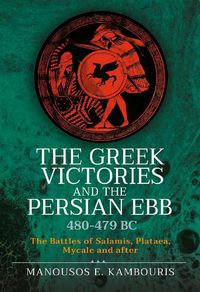 THE GREEK VICTORIES AND THE PERSIAN EBB
480-479 BC

The Battles of Salamis, Plataea, Mycale and after

MANOUSOS E. KAMBOURIS